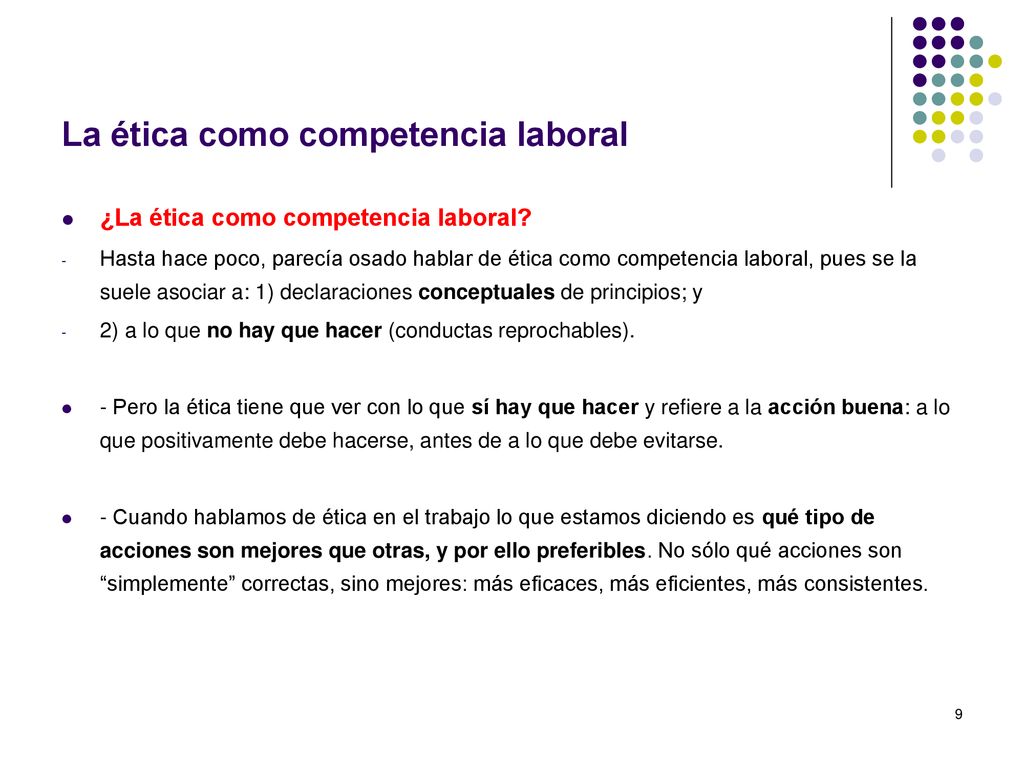 La ética como competencia laboral

- ¿La ética como competencia laboral?
- Hasta hace poco, parecía osado hablar de ética como competencia laboral, pues se la suele asociar a: 1) declaraciones conceptuales de principios; y
- 2) a lo que no hay que hacer (conductas reprochables).

- - Pero la ética tiene que ver con lo que sí hay que hacer y refiere a la acción buena: a lo que positivamente debe hacerse, antes de a lo que debe evitarse.

- - Cuando hablamos de ética en el trabajo lo que estamos diciendo es qué tipo de acciones son mejores que otras, y por ello preferibles. No sólo qué acciones son “simplemente” correctas, sino mejores: más eficaces, más eficientes, más consistentes.

9